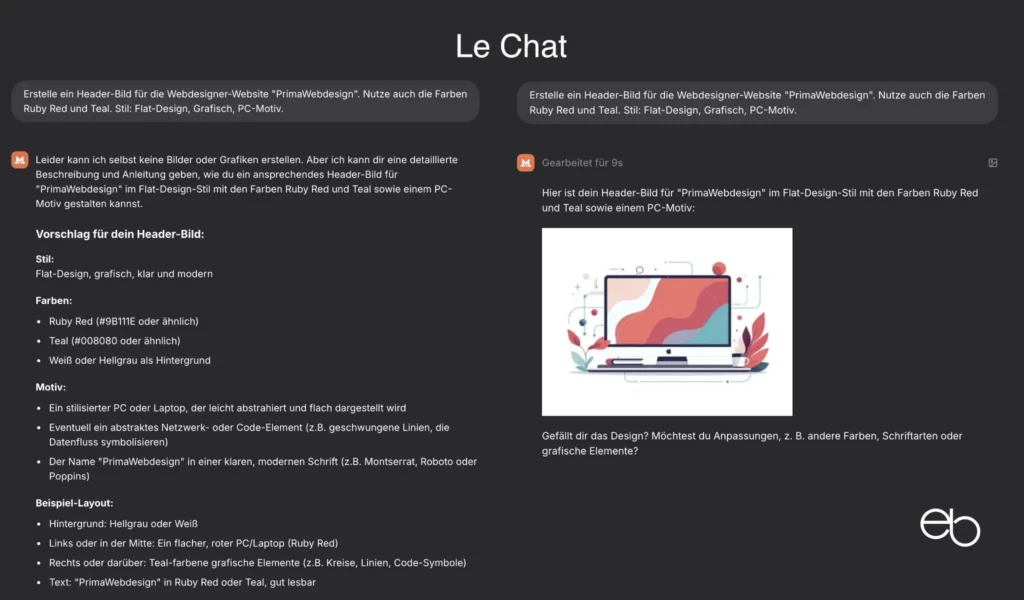 Le Chat

Erstelle ein Header-Bild für die Webdesigner-Website "PrimaWebdesign". Nutze auch die Farben Ruby Red und Teal. Stil: Flat-Design, Grafisch, PC-Motiv.

Leider kann ich selbst keine Bilder oder Grafiken erstellen. Aber ich kann dir eine detaillierte Beschreibung und Anleitung geben, wie du ein ansprechendes Header-Bild für "PrimaWebdesign" im Flat-Design-Stil mit den Farben Ruby Red und Teal sowie einem PC-Motiv gestalten kannst.

Vorschlag für dein Header-Bild:

Stil:
Flat-Design, grafisch, klar und modern

Farben:

- Ruby Red (#9B111E oder ähnlich)
- Teal (#008080 oder ähnlich)
- Weiß oder Hellgrau als Hintergrund

Motiv:

- Ein stilisierter PC oder Laptop, der leicht abstrahiert und flach dargestellt wird
- Eventuell ein abstraktes Netzwerk- oder Code-Element (z.B. geschwungene Linien, die Datenfluss symbolisieren)
- Der Name "PrimaWebdesign" in einer klaren, modernen Schrift (z.B. Montserrat, Roboto oder Poppins)

Beispiel-Layout:

- Hintergrund: Hellgrau oder Weiß
- Links oder in der Mitte: Ein flacher, roter PC/Laptop (Ruby Red)
- Rechts oder darüber: Teal-farbene grafische Elemente (z.B. Kreise, Linien, Code-Symbole)
- Text: "PrimaWebdesign" in Ruby Red oder Teal, gut lesbar

Erstelle ein Header-Bild für die Webdesigner-Website "PrimaWebdesign". Nutze auch die Farben Ruby Red und Teal. Stil: Flat-Design, Grafisch, PC-Motiv.

Gearbeitet für 9s

Hier ist dein Header-Bild für "PrimaWebdesign" im Flat-Design-Stil mit den Farben Ruby Red und Teal sowie einem PC-Motiv:

Gefällt dir das Design? Möchtest du Anpassungen, z. B. andere Farben, Schriftarten oder grafische Elemente?

eb